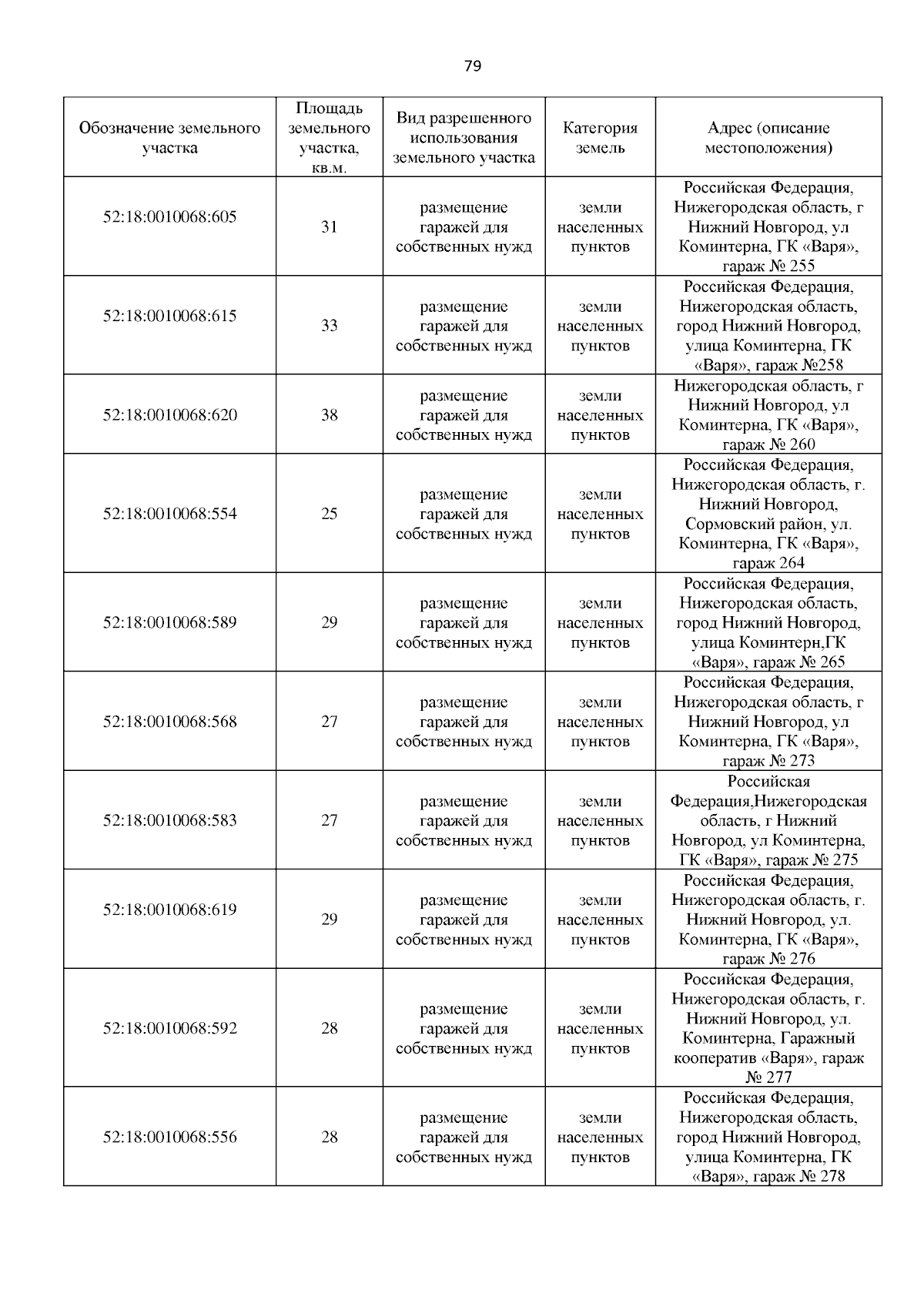 79

| Обозначение земельного участка | Площадь земельного участка, кв.м. | Вид разрешенного использования земельного участка | Категория земель | Адрес (описание местоположения) |
|---|---|---|---|---|
| 52:18:0010068:605 | 31 | размещение гаражей для собственных нужд | земли населенных пунктов | Российская Федерация, Нижегородская область, г Нижний Новгород, ул Коминтерна, ГК «Варя», гараж № 255 |
| 52:18:0010068:615 | 33 | размещение гаражей для собственных нужд | земли населенных пунктов | Российская Федерация, Нижегородская область, город Нижний Новгород, улица Коминтерна, ГК «Варя», гараж №258 |
| 52:18:0010068:620 | 38 | размещение гаражей для собственных нужд | земли населенных пунктов | Нижегородская область, г Нижний Новгород, ул Коминтерна, ГК «Варя», гараж № 260 |
| 52:18:0010068:554 | 25 | размещение гаражей для собственных нужд | земли населенных пунктов | Российская Федерация, Нижегородская область, г. Нижний Новгород, Сормовский район, ул. Коминтерна, ГК «Варя», гараж 264 |
| 52:18:0010068:589 | 29 | размещение гаражей для собственных нужд | земли населенных пунктов | Российская Федерация, Нижегородская область, город Нижний Новгород, улица Коминтерн,ГК «Варя», гараж № 265 |
| 52:18:0010068:568 | 27 | размещение гаражей для собственных нужд | земли населенных пунктов | Российская Федерация, Нижегородская область, г Нижний Новгород, ул Коминтерна, ГК «Варя», гараж № 273 |
| 52:18:0010068:583 | 27 | размещение гаражей для собственных нужд | земли населенных пунктов | Российская Федерация,Нижегородская область, г Нижний Новгород, ул Коминтерна, ГК «Варя», гараж № 275 |
| 52:18:0010068:619 | 29 | размещение гаражей для собственных нужд | земли населенных пунктов | Российская Федерация, Нижегородская область, г. Нижний Новгород, ул. Коминтерна, ГК «Варя», гараж № 276 |
| 52:18:0010068:592 | 28 | размещение гаражей для собственных нужд | земли населенных пунктов | Российская Федерация, Нижегородская область, г. Нижний Новгород, ул. Коминтерна, Гаражный кооператив «Варя», гараж № 277 |
| 52:18:0010068:556 | 28 | размещение гаражей для собственных нужд | земли населенных пунктов | Российская Федерация, Нижегородская область, город Нижний Новгород, улица Коминтерна, ГК «Варя», гараж № 278 |